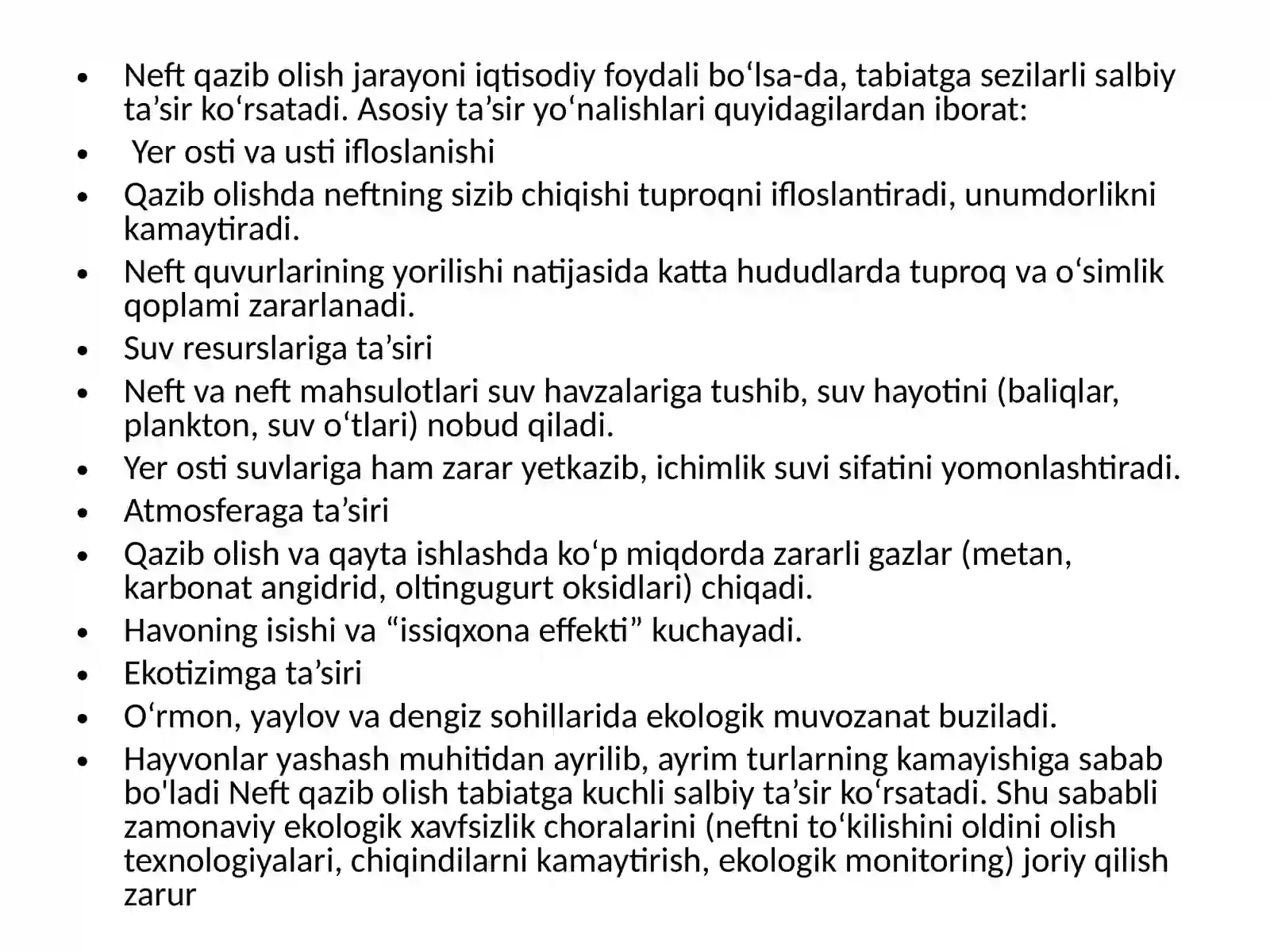 • Neft qazib olish jarayoni iqtisodiy foydali bo'lsa-da, tabiatga sezilarli salbiy ta'sir ko'rsatadi. Asosiy ta'sir yo'nalishlari quyidagilardan iborat:
• Yer osti va usti ifloslanishi
• Qazib olishda neftning sizib chiqishi tuproqni ifloslantiradi, unumdorlikni kamaytiradi.
• Neft quvurlarining yorilishi natijasida katta hududlarda tuproq va o'simlik qoplami zararlanadi.
• Suv resurslariga ta'siri
• Neft va neft mahsulotlari suv havzalariga tushib, suv hayotini (baliqlar, plankton, suv o'tlari) nobud qiladi.
• Yer osti suvlariga ham zarar yetkazib, ichimlik suvi sifatini yomonlashtiradi.
• Atmosferaga ta'siri
• Qazib olish va qayta ishlashda ko'p miqdorda zararli gazlar (metan, karbonat angidrid, oltingugurt oksidlari) chiqadi.
• Havoning isishi va "issiqxona effekti" kuchayadi.
• Ekotizimga ta'siri
• O'rmon, yaylov va dengiz sohillarida ekologik muvozanat buziladi.
• Hayvonlar yashash muhitidan ayrilib, ayrim turlarning kamayishiga sabab bo'ladi Neft qazib olish tabiatga kuchli salbiy ta'sir ko'rsatadi. Shu sababli zamonaviy ekologik xavfsizlik choralarini (neftni to'kilishini oldini olish texnologiyalari, chiqindilarni kamaytirish, ekologik monitoring) joriy qilish zarur